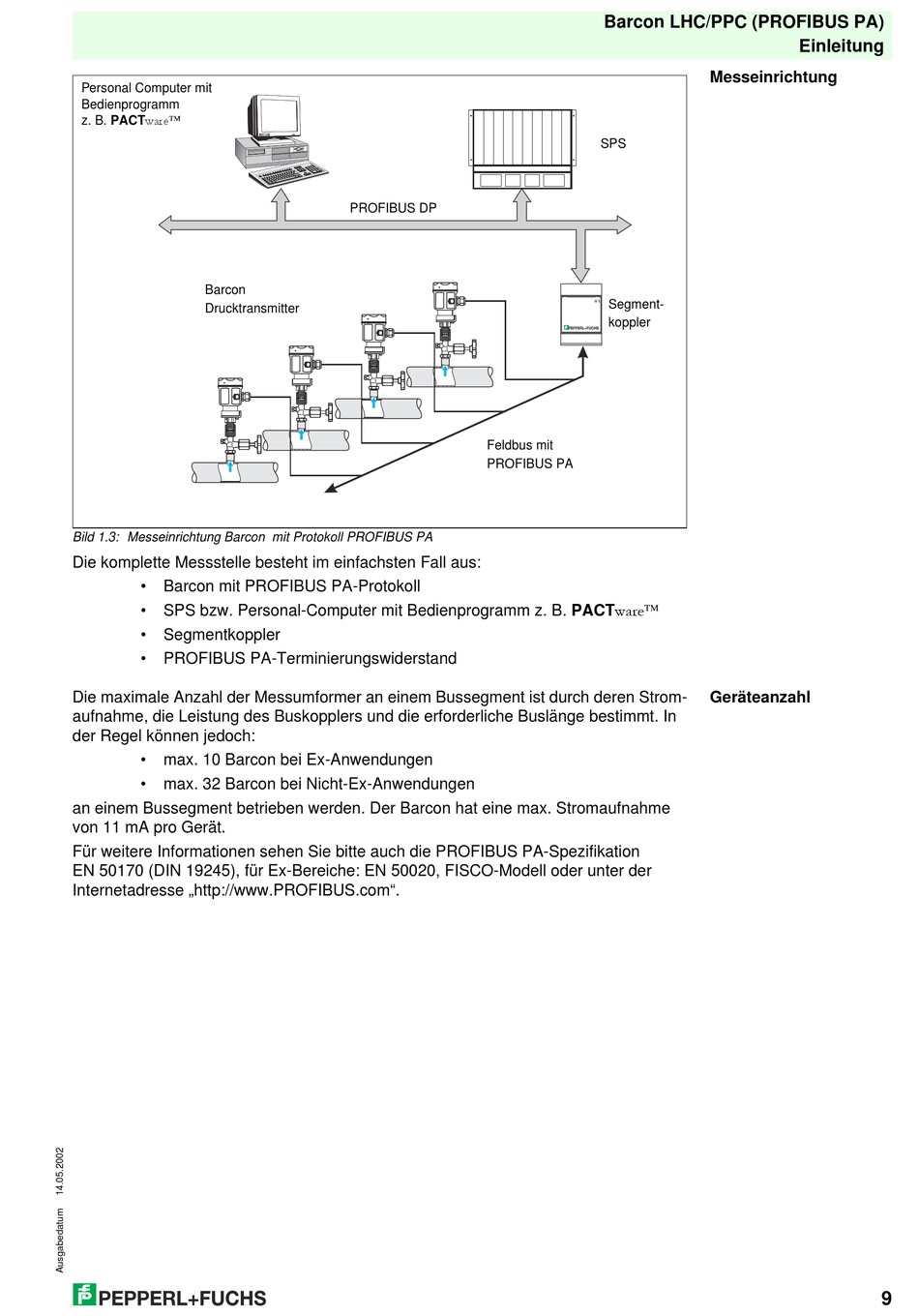 Barcon LHC/PPC (PROFIBUS PA)
Einleitung

Messeinrichtung

Personal Computer mit Bedienprogramm z. B. PACTware™

SPS

PROFIBUS DP

Barcon Drucktransmitter

Segmentkoppler

PEPPERL+FUCHS

Feldbus mit PROFIBUS PA

Bild 1.3: Messeinrichtung Barcon mit Protokoll PROFIBUS PA

Die komplette Messstelle besteht im einfachsten Fall aus:
• Barcon mit PROFIBUS PA-Protokoll
• SPS bzw. Personal-Computer mit Bedienprogramm z. B. PACTware™
• Segmentkoppler
• PROFIBUS PA-Terminierungswiderstand

Geräteanzahl

Die maximale Anzahl der Messumformer an einem Bussegment ist durch deren Stromaufnahme, die Leistung des Buskopplers und die erforderliche Buslänge bestimmt. In der Regel können jedoch:
• max. 10 Barcon bei Ex-Anwendungen
• max. 32 Barcon bei Nicht-Ex-Anwendungen
an einem Bussegment betrieben werden. Der Barcon hat eine max. Stromaufnahme von 11 mA pro Gerät.

Für weitere Informationen sehen Sie bitte auch die PROFIBUS PA-Spezifikation EN 50170 (DIN 19245), für Ex-Bereiche: EN 50020, FISCO-Modell oder unter der Internetadresse „http://www.PROFIBUS.com“.

Ausgabedatum 14.05.2002

PEPPERL+FUCHS

9